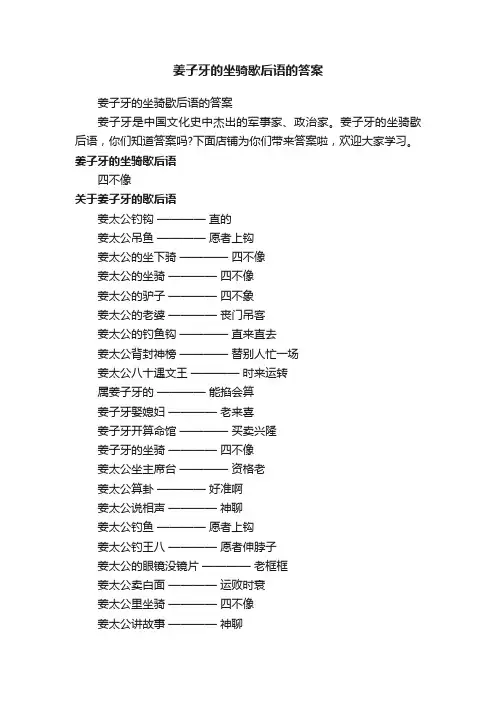 姜子牙的坐骑歇后语的答案

姜子牙的坐骑歇后语的答案

姜子牙是中国文化史中杰出的军事家、政治家。姜子牙的坐骑歇后语，你们知道答案吗?下面店铺为你们带来答案啦，欢迎大家学习。

姜子牙的坐骑歇后语

四不像

关于姜子牙的歇后语

姜太公钓钩 ———— 直的

姜太公吊鱼 ———— 愿者上钩

姜太公的坐下骑 ———— 四不像

姜太公的坐骑 ———— 四不像

姜太公的驴子 ———— 四不象

姜太公的老婆 ———— 丧门吊客

姜太公的钓鱼钩 ———— 直来直去

姜太公背封神榜 ———— 替别人忙一场

姜太公八十遇文王 ———— 时来运转

属姜子牙的 ———— 能掐会算

姜子牙娶媳妇 ———— 老来喜

姜子牙开算命馆 ———— 买卖兴隆

姜子牙的坐骑 ———— 四不像

姜太公坐主席台 ———— 资格老

姜太公算卦 ———— 好准啊

姜太公说相声 ———— 神聊

姜太公钓鱼 ———— 愿者上钩

姜太公钓王八 ———— 愿者伸脖子

姜太公的眼镜没镜片 ———— 老框框

姜太公卖白面 ———— 运败时衰

姜太公里坐骑 ———— 四不像

姜太公讲故事 ———— 神聊